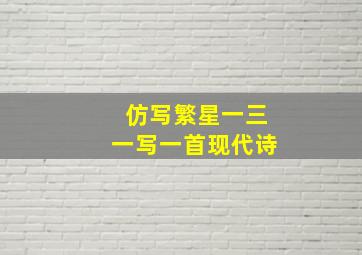 仿写繁星一三
一写一首现代诗